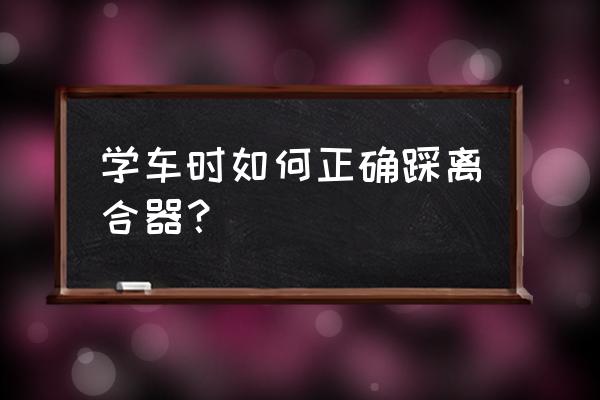 学车时如何正确踩离合器？